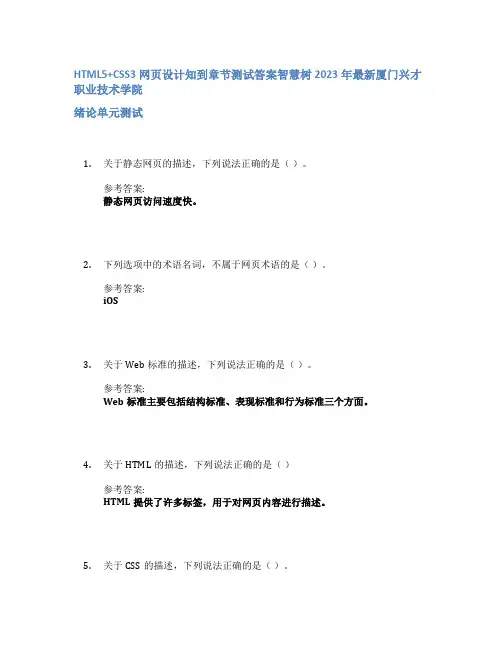 HTML5+CSS3 网页设计知到章节测试答案智慧树 2023 年最新厦门兴才职业技术学院

绪论单元测试

1. 关于静态网页的描述，下列说法正确的是（ ）。

参考答案:
静态网页访问速度快。

2. 下列选项中的术语名词，不属于网页术语的是（ ）。

参考答案:
iOS

3. 关于 Web 标准的描述，下列说法正确的是（ ）。

参考答案:
Web 标准主要包括结构标准、表现标准和行为标准三个方面。

4. 关于 HTML 的描述，下列说法正确的是（ ）

参考答案:
HTML 提供了许多标签，用于对网页内容进行描述。

5. 关于 CSS 的描述，下列说法正确的是（ ）。